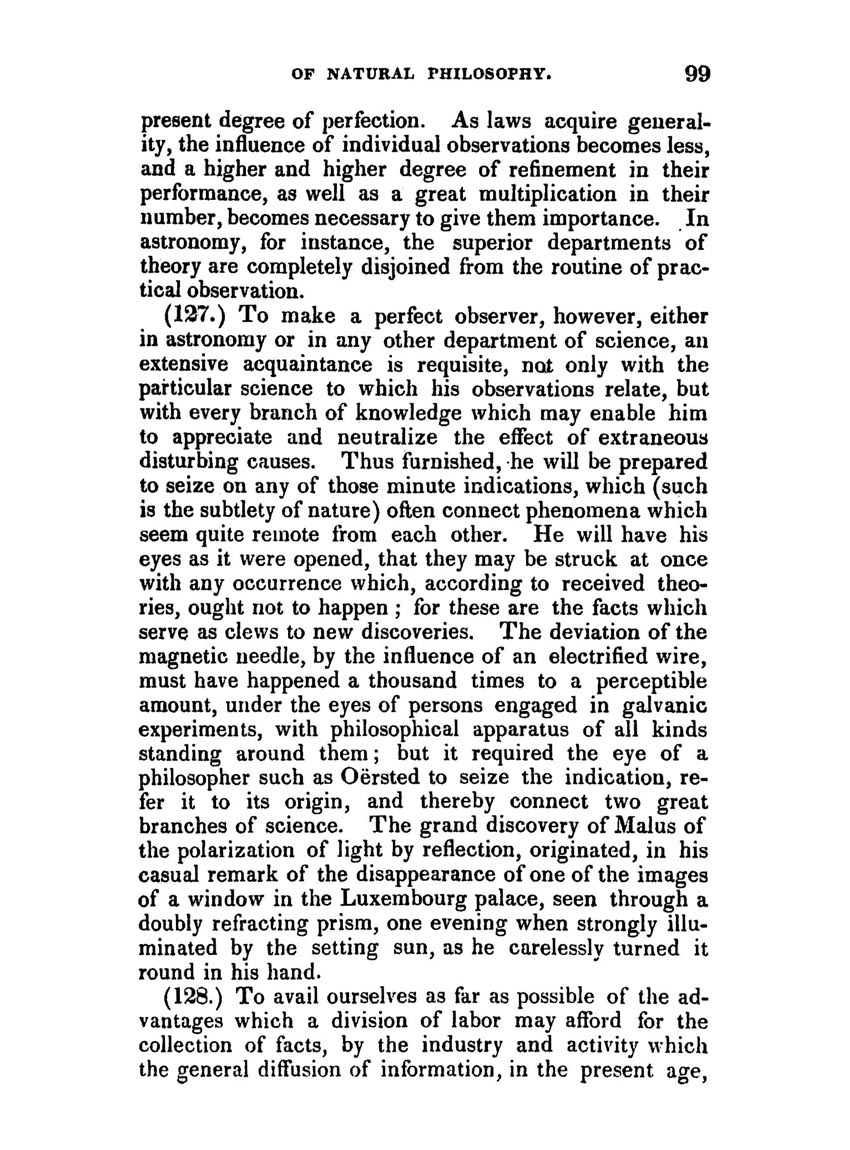 OF NATURAL PHILOSOPHY. 99

present degree of perfection. As laws acquire generality, the influence of individual observations becomes less, and a higher and higher degree of refinement in their performance, as well as a great multiplication in their number, becomes necessary to give them importance. In astronomy, for instance, the superior departments of theory are completely disjoined from the routine of practical observation.

(127.) To make a perfect observer, however, either in astronomy or in any other department of science, an extensive acquaintance is requisite, not only with the particular science to which his observations relate, but with every branch of knowledge which may enable him to appreciate and neutralize the effect of extraneous disturbing causes. Thus furnished, he will be prepared to seize on any of those minute indications, which (such is the subtlety of nature) often connect phenomena which seem quite remote from each other. He will have his eyes as it were opened, that they may be struck at once with any occurrence which, according to received theories, ought not to happen ; for these are the facts which serve as clews to new discoveries. The deviation of the magnetic needle, by the influence of an electrified wire, must have happened a thousand times to a perceptible amount, under the eyes of persons engaged in galvanic experiments, with philosophical apparatus of all kinds standing around them ; but it required the eye of a philosopher such as Oërsted to seize the indication, refer it to its origin, and thereby connect two great branches of science. The grand discovery of Malus of the polarization of light by reflection, originated, in his casual remark of the disappearance of one of the images of a window in the Luxembourg palace, seen through a doubly refracting prism, one evening when strongly illuminated by the setting sun, as he carelessly turned it round in his hand.

(128.) To avail ourselves as far as possible of the advantages which a division of labor may afford for the collection of facts, by the industry and activity which the general diffusion of information, in the present age,